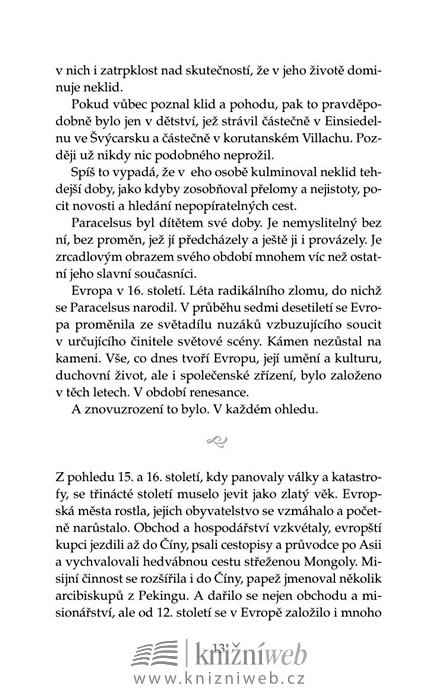 v nich i zatrpklost nad skutečností, že v jeho životě dominuje neklid.

Pokud vůbec poznal klid a pohodu, pak to pravděpodobně bylo jen v dětství, jež strávil částečně v Einsiedelnu ve Švýcarsku a částečně v korutanském Villachu. Později už nikdy nic podobného neprožil.

Spíš to vypadá, že v eho osobě kulminoval neklid tehdejší doby, jako kdyby zosobňoval přelomy a nejistoty, pocit novosti a hledání nepopíratelných cest.

Paracelsus byl dítětem své doby. Je nemyslitelný bez ní, bez proměn, jež jí předcházely a ještě ji i provázely. Je zrcadlovým obrazem svého období mnohem víc než ostatní jeho slavní současníci.

Evropa v 16. století. Léta radikálního zlomu, do nichž se Paracelsus narodil. V průběhu sedmi desetiletí se Evropa proměnila ze světadílu nuzáků vzbuzujícího soucit v určujícího činitele světové scény. Kámen nezůstal na kameni. Vše, co dnes tvoří Evropu, její umění a kulturu, duchovní život, ale i společenské zřízení, bylo založeno v těch letech. V období renesance.

A znovuzrození to bylo. V každém ohledu.

Z pohledu 15. a 16. století, kdy panovaly války a katastrofy, se třinácté století muselo jevit jako zlatý věk. Evropská města rostla, jejich obyvatelstvo se vzmáhalo a početně narůstalo. Obchod a hospodářství vzkvétaly, evropští kupci jezdili až do Číny, psali cestopisy a průvodce po Asii a vychvalovali hedvábnou cestu střeženou Mongoly. Misijní činnost se rozšířila i do Číny, papež jmenoval několik arcibiskupů z Pekingu. A dařilo se nejen obchodu a misionářství, ale od 12. století se v Evropě založilo i mnoho

13

knižníweb
www.knizniweb.cz